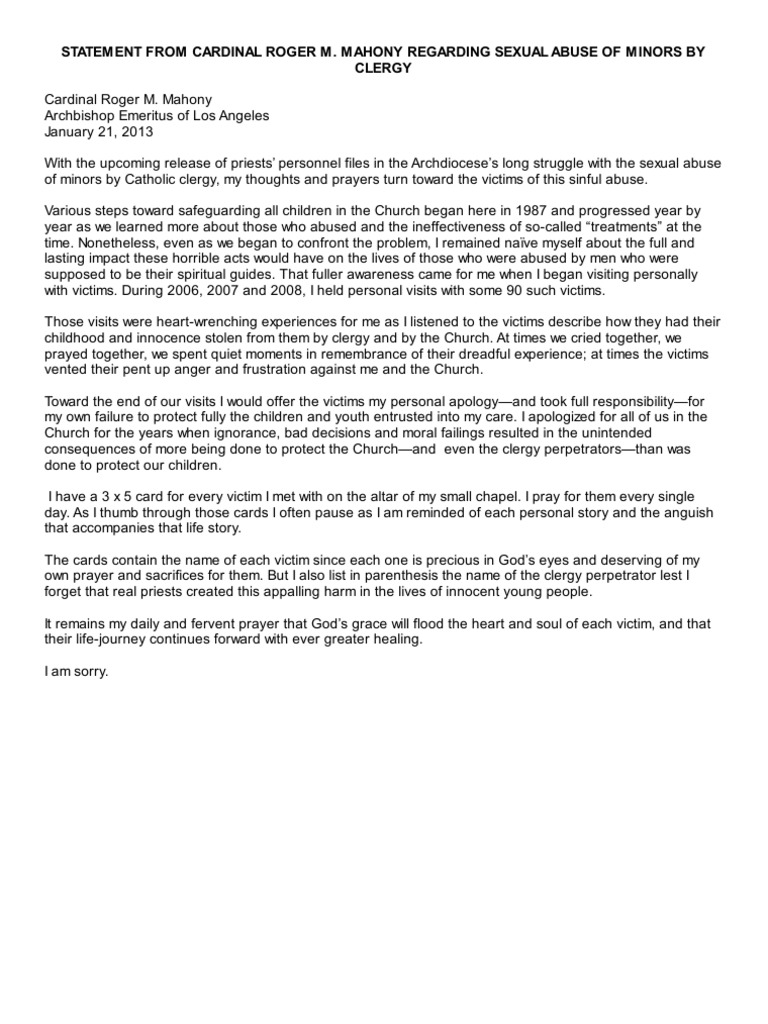 STATEMENT FROM CARDINAL ROGER M. MAHONY REGARDING SEXUAL ABUSE OF MINORS BY CLERGY

Cardinal Roger M. Mahony
Archbishop Emeritus of Los Angeles
January 21, 2013

With the upcoming release of priests' personnel files in the Archdiocese's long struggle with the sexual abuse of minors by Catholic clergy, my thoughts and prayers turn toward the victims of this sinful abuse.

Various steps toward safeguarding all children in the Church began here in 1987 and progressed year by year as we learned more about those who abused and the ineffectiveness of so-called "treatments" at the time. Nonetheless, even as we began to confront the problem, I remained naïve myself about the full and lasting impact these horrible acts would have on the lives of those who were abused by men who were supposed to be their spiritual guides. That fuller awareness came for me when I began visiting personally with victims. During 2006, 2007 and 2008, I held personal visits with some 90 such victims.

Those visits were heart-wrenching experiences for me as I listened to the victims describe how they had their childhood and innocence stolen from them by clergy and by the Church. At times we cried together, we prayed together, we spent quiet moments in remembrance of their dreadful experience; at times the victims vented their pent up anger and frustration against me and the Church.

Toward the end of our visits I would offer the victims my personal apology—and took full responsibility—for my own failure to protect fully the children and youth entrusted into my care. I apologized for all of us in the Church for the years when ignorance, bad decisions and moral failings resulted in the unintended consequences of more being done to protect the Church—and even the clergy perpetrators—than was done to protect our children.

I have a 3 x 5 card for every victim I met with on the altar of my small chapel. I pray for them every single day. As I thumb through those cards I often pause as I am reminded of each personal story and the anguish that accompanies that life story.

The cards contain the name of each victim since each one is precious in God's eyes and deserving of my own prayer and sacrifices for them. But I also list in parenthesis the name of the clergy perpetrator lest I forget that real priests created this appalling harm in the lives of innocent young people.

It remains my daily and fervent prayer that God's grace will flood the heart and soul of each victim, and that their life-journey continues forward with ever greater healing.

I am sorry.